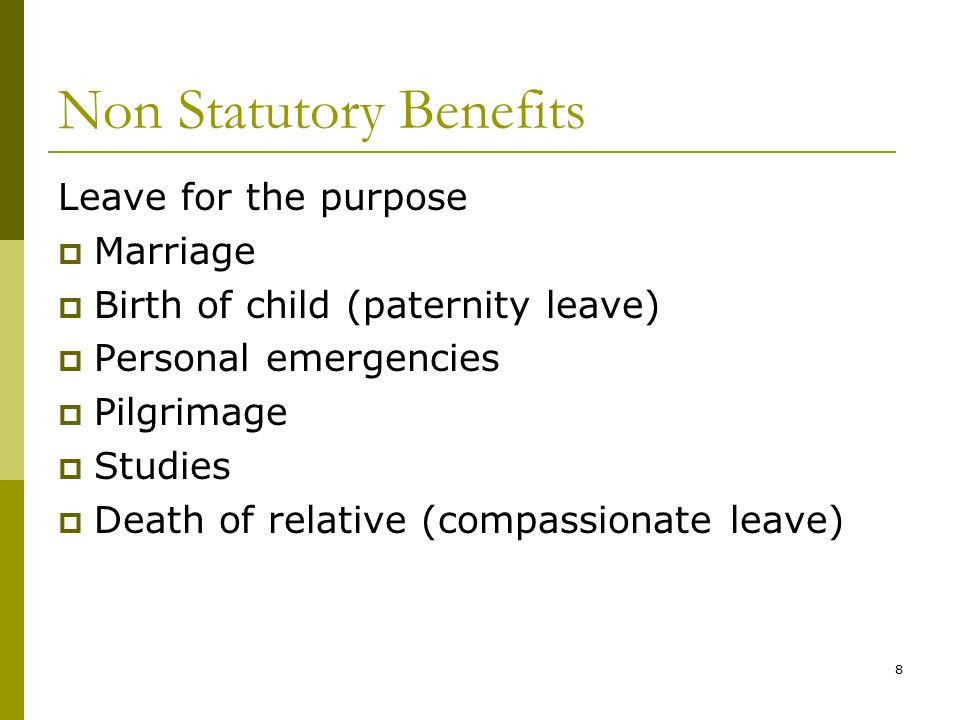 Non Statutory Benefits

Leave for the purpose

- Marriage
- Birth of child (paternity leave)
- Personal emergencies
- Pilgrimage
- Studies
- Death of relative (compassionate leave)

8